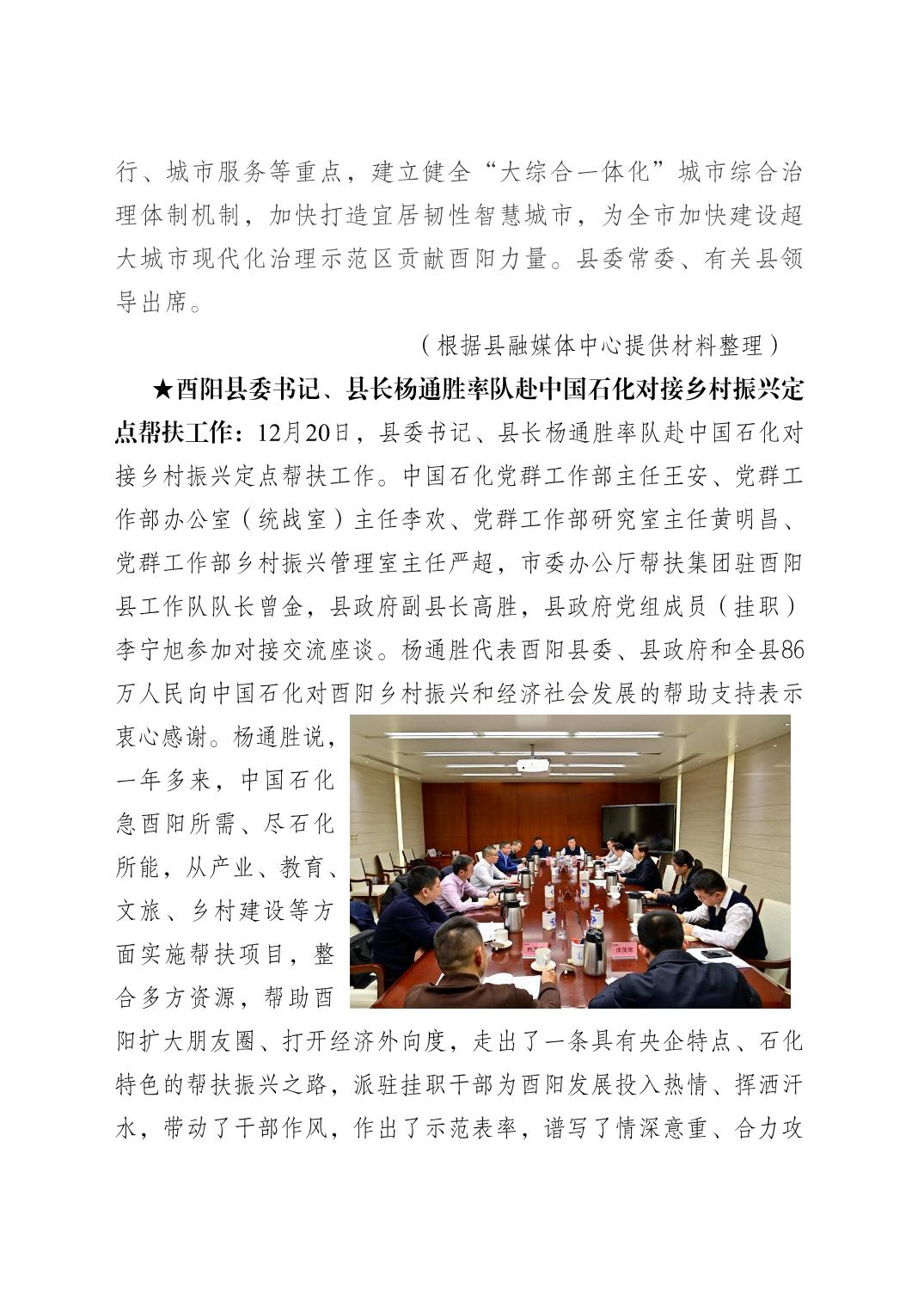 行、城市服务等重点，建立健全“大综合一体化”城市综合治理体制机制，加快打造宜居韧性智慧城市，为全市加快建设超大城市现代化治理示范区贡献酉阳力量。县委常委、有关县领导出席。

（根据县融媒体中心提供材料整理）

★酉阳县委书记、县长杨通胜率队赴中国石化对接乡村振兴定点帮扶工作：12月20日，县委书记、县长杨通胜率队赴中国石化对接乡村振兴定点帮扶工作。中国石化党群工作部主任王安、党群工作部办公室（统战室）主任李欢、党群工作部研究室主任黄明昌、党群工作部乡村振兴管理室主任严超，市委办公厅帮扶集团驻酉阳县工作队队长曾金，县政府副县长高胜，县政府党组成员（挂职）李宁旭参加对接交流座谈。杨通胜代表酉阳县委、县政府和全县86万人民向中国石化对酉阳乡村振兴和经济社会发展的帮助支持表示衷心感谢。杨通胜说，一年多来，中国石化急酉阳所需、尽石化所能，从产业、教育、文旅、乡村建设等方面实施帮扶项目，整合多方资源，帮助酉阳扩大朋友圈、打开经济外向度，走出了一条具有央企特点、石化特色的帮扶振兴之路，派驻挂职干部为酉阳发展投入热情、挥洒汗水，带动了干部作风，作出了示范表率，谱写了情深意重、合力攻